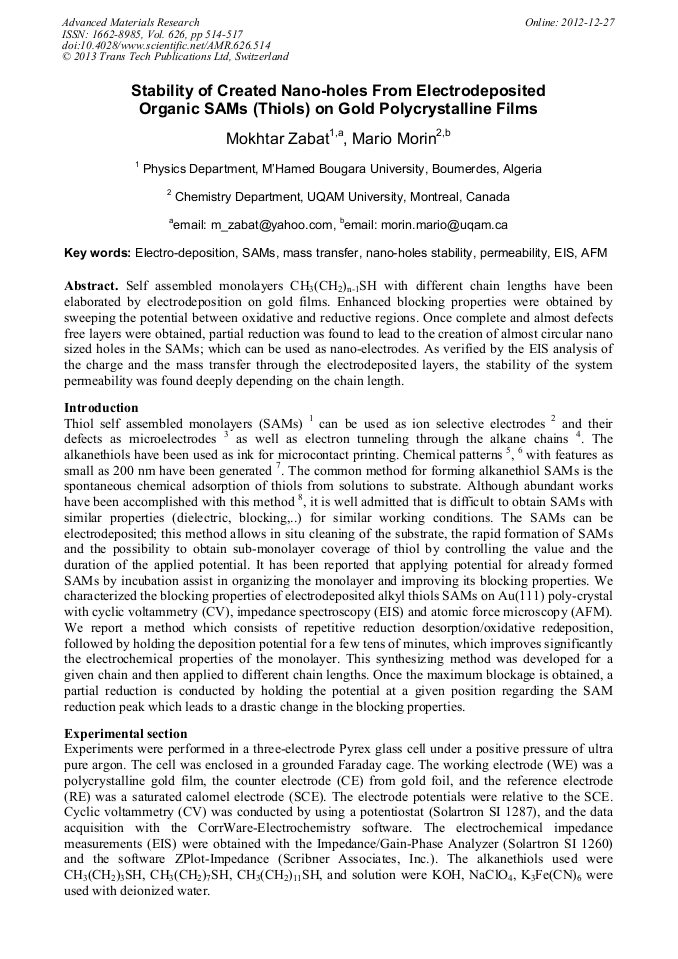 Advanced Materials Research
ISSN: 1662-8985, Vol. 626, pp 514-517
doi:10.4028/www.scientific.net/AMR.626.514
© 2013 Trans Tech Publications Ltd, Switzerland

Online: 2012-12-27

Stability of Created Nano-holes From Electrodeposited Organic SAMs (Thiols) on Gold Polycrystalline Films

Mokhtar Zabat$^{1,a}$, Mario Morin$^{2,b}$

$^1$ Physics Department, M'Hamed Bougara University, Boumerdes, Algeria

$^2$ Chemistry Department, UQAM University, Montreal, Canada

$^a$email: m_zabat@yahoo.com, $^b$email: morin.mario@uqam.ca

Key words: Electro-deposition, SAMs, mass transfer, nano-holes stability, permeability, EIS, AFM

Abstract. Self assembled monolayers $CH_3(CH_2)_{n-1}SH$ with different chain lengths have been elaborated by electrodeposition on gold films. Enhanced blocking properties were obtained by sweeping the potential between oxidative and reductive regions. Once complete and almost defects free layers were obtained, partial reduction was found to lead to the creation of almost circular nano sized holes in the SAMs; which can be used as nano-electrodes. As verified by the EIS analysis of the charge and the mass transfer through the electrodeposited layers, the stability of the system permeability was found deeply depending on the chain length.

Introduction
Thiol self assembled monolayers (SAMs) $^1$ can be used as ion selective electrodes $^2$ and their defects as microelectrodes $^3$ as well as electron tunneling through the alkane chains $^4$. The alkanethiols have been used as ink for microcontact printing. Chemical patterns $^5$, $^6$ with features as small as 200 nm have been generated $^7$. The common method for forming alkanethiol SAMs is the spontaneous chemical adsorption of thiols from solutions to substrate. Although abundant works have been accomplished with this method $^8$, it is well admitted that is difficult to obtain SAMs with similar properties (dielectric, blocking,..) for similar working conditions. The SAMs can be electrodeposited; this method allows in situ cleaning of the substrate, the rapid formation of SAMs and the possibility to obtain sub-monolayer coverage of thiol by controlling the value and the duration of the applied potential. It has been reported that applying potential for already formed SAMs by incubation assist in organizing the monolayer and improving its blocking properties. We characterized the blocking properties of electrodeposited alkyl thiols SAMs on Au(111) poly-crystal with cyclic voltammetry (CV), impedance spectroscopy (EIS) and atomic force microscopy (AFM). We report a method which consists of repetitive reduction desorption/oxidative redeposition, followed by holding the deposition potential for a few tens of minutes, which improves significantly the electrochemical properties of the monolayer. This synthesizing method was developed for a given chain and then applied to different chain lengths. Once the maximum blockage is obtained, a partial reduction is conducted by holding the potential at a given position regarding the SAM reduction peak which leads to a drastic change in the blocking properties.

Experimental section
Experiments were performed in a three-electrode Pyrex glass cell under a positive pressure of ultra pure argon. The cell was enclosed in a grounded Faraday cage. The working electrode (WE) was a polycrystalline gold film, the counter electrode (CE) from gold foil, and the reference electrode (RE) was a saturated calomel electrode (SCE). The electrode potentials were relative to the SCE. Cyclic voltammetry (CV) was conducted by using a potentiostat (Solartron SI 1287), and the data acquisition with the CorrWare-Electrochemistry software. The electrochemical impedance measurements (EIS) were obtained with the Impedance/Gain-Phase Analyzer (Solartron SI 1260) and the software ZPlot-Impedance (Scribner Associates, Inc.). The alkanethiols used were $CH_3(CH_2)_3SH$, $CH_3(CH_2)_7SH$, $CH_3(CH_2)_{11}SH$, and solution were KOH, $NaClO_4$, $K_3Fe(CN)_6$ were used with deionized water.